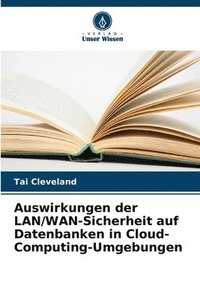 VERLAG
Unser Wissen

Tai Cleveland

Auswirkungen der LAN/WAN-Sicherheit auf Datenbanken in Cloud-Computing-Umgebungen